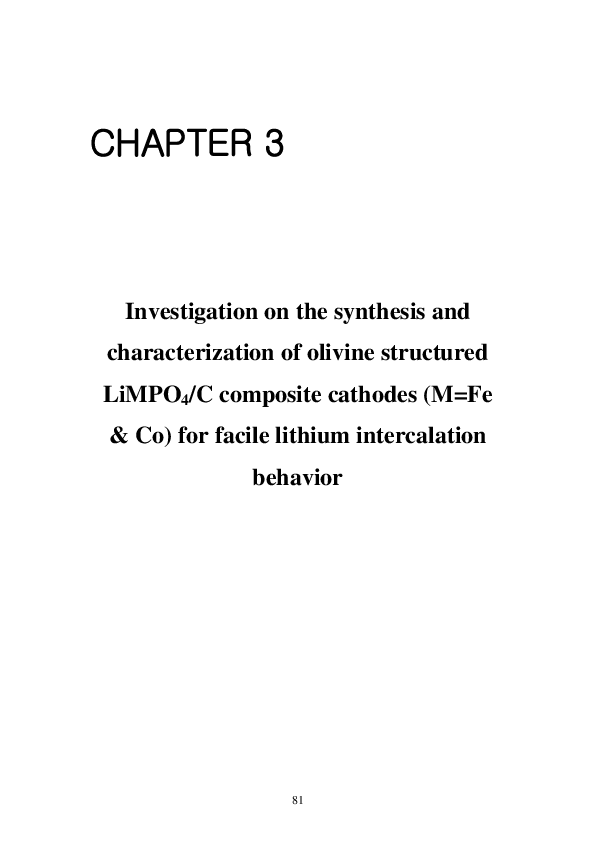 CHAPTER 3

Investigation on the synthesis and characterization of olivine structured $LiMPO_4/C$ composite cathodes (M=Fe & Co) for facile lithium intercalation behavior

81